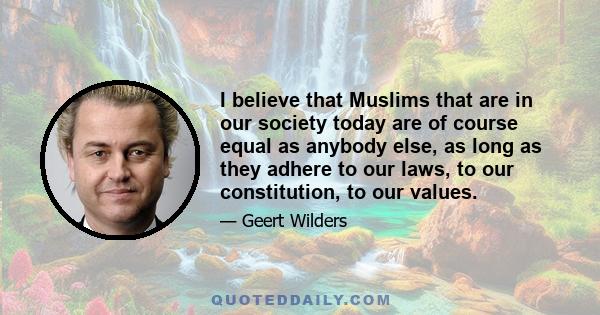 I believe that Muslims that are in our society today are of course equal as anybody else, as long as they adhere to our laws, to our constitution, to our values.

— Geert Wilders

QUOTEDDAILY.COM